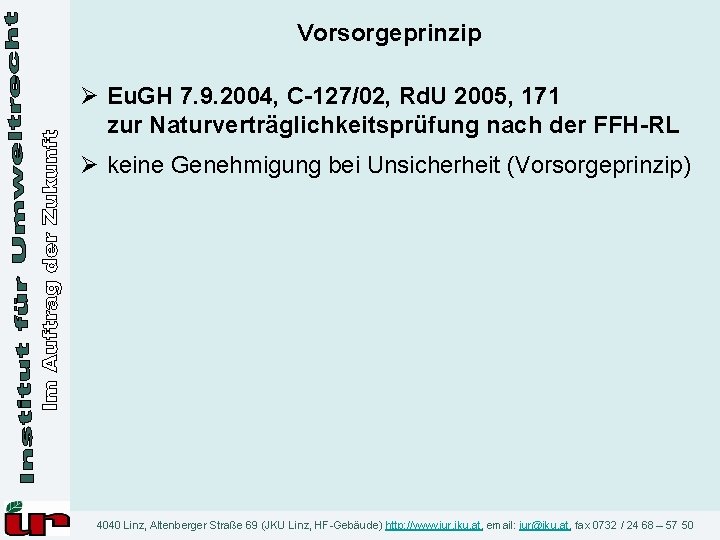 Institut für Umweltrecht
Im Auftrag der Zukunft

Vorsorgeprinzip

➢ EuGH 7.9.2004, C-127/02, RdU 2005, 171 zur Naturverträglichkeitsprüfung nach der FFH-RL

➢ keine Genehmigung bei Unsicherheit (Vorsorgeprinzip)

iur

4040 Linz, Altenberger Straße 69 (JKU Linz, HF-Gebäude) http://www.iur.jku.at, email: iur@jku.at, fax 0732 / 24 68 – 57 50